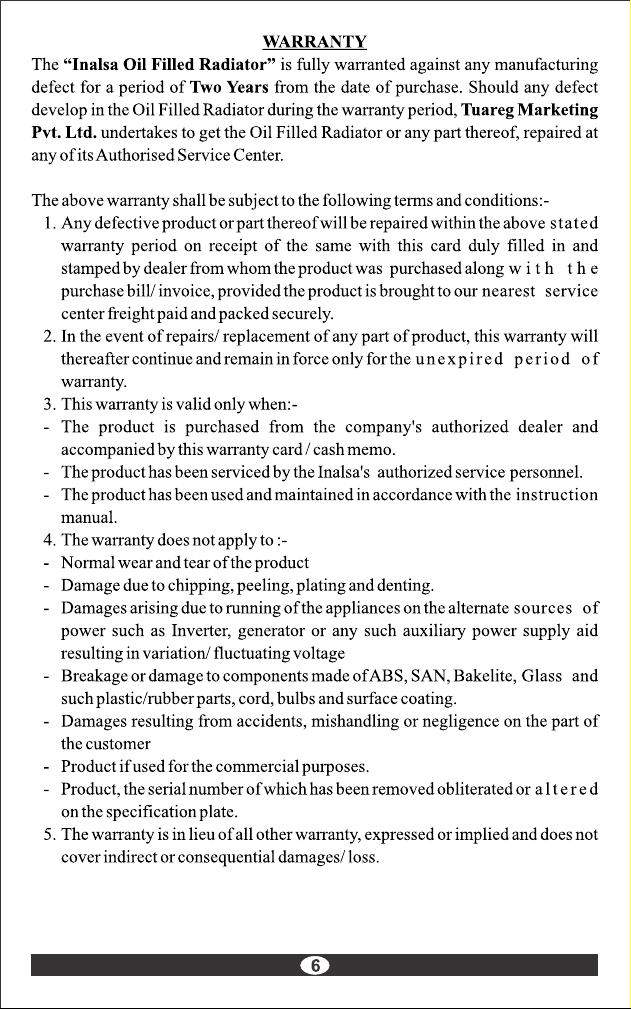 WARRANTY

The "Inalsa Oil Filled Radiator" is fully warranted against any manufacturing defect for a period of Two Years from the date of purchase. Should any defect develop in the Oil Filled Radiator during the warranty period, Tuareg Marketing Pvt. Ltd. undertakes to get the Oil Filled Radiator or any part thereof, repaired at any of its Authorised Service Center.

The above warranty shall be subject to the following terms and conditions:-

1. Any defective product or part thereof will be repaired within the above stated warranty period on receipt of the same with this card duly filled in and stamped by dealer from whom the product was purchased along with the purchase bill/ invoice, provided the product is brought to our nearest service center freight paid and packed securely.
2. In the event of repairs/ replacement of any part of product, this warranty will thereafter continue and remain in force only for the unexpired period of warranty.
3. This warranty is valid only when:-
- The product is purchased from the company's authorized dealer and accompanied by this warranty card / cash memo.
- The product has been serviced by the Inalsa's authorized service personnel.
- The product has been used and maintained in accordance with the instruction manual.
4. The warranty does not apply to :-
- Normal wear and tear of the product
- Damage due to chipping, peeling, plating and denting.
- Damages arising due to running of the appliances on the alternate sources of power such as Inverter, generator or any such auxiliary power supply aid resulting in variation/ fluctuating voltage
- Breakage or damage to components made of ABS, SAN, Bakelite, Glass and such plastic/rubber parts, cord, bulbs and surface coating.
- Damages resulting from accidents, mishandling or negligence on the part of the customer
- Product if used for the commercial purposes.
- Product, the serial number of which has been removed obliterated or altered on the specification plate.
5. The warranty is in lieu of all other warranty, expressed or implied and does not cover indirect or consequential damages/ loss.

6